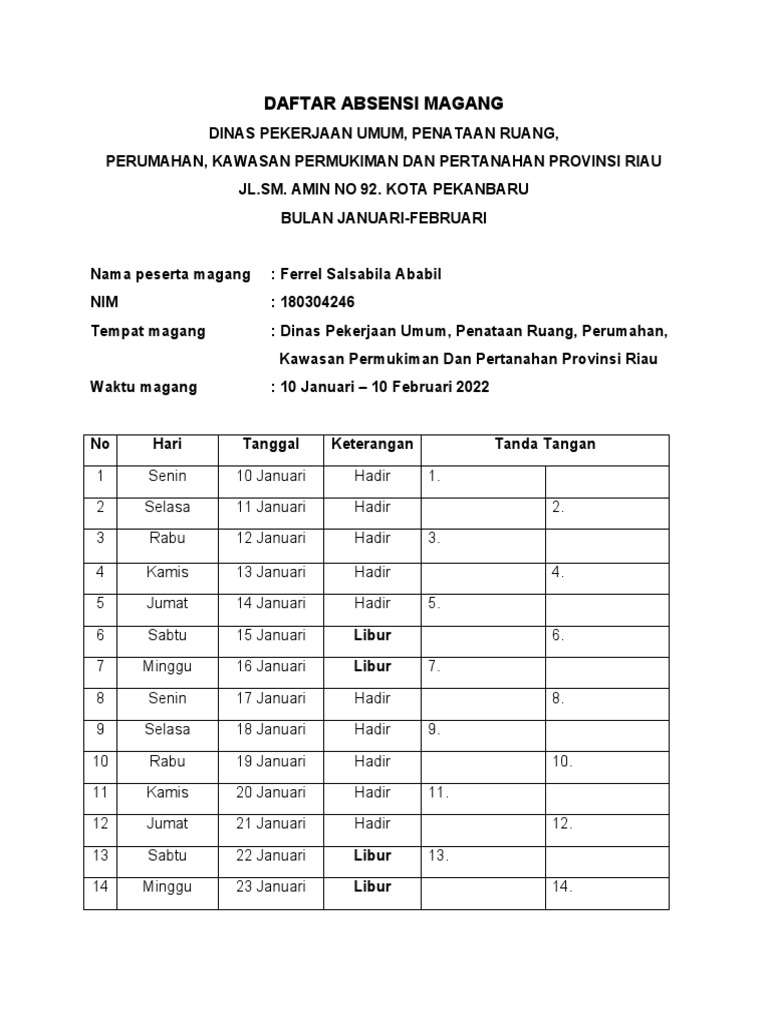 DAFTAR ABSENSI MAGANG

DINAS PEKERJAAN UMUM, PENATAAN RUANG,

PERUMAHAN, KAWASAN PERMUKIMAN DAN PERTANAHAN PROVINSI RIAU

JL.SM. AMIN NO 92. KOTA PEKANBARU

BULAN JANUARI-FEBRUARI

Nama peserta magang : Ferrel Salsabila Ababil

NIM : 180304246

Tempat magang : Dinas Pekerjaan Umum, Penataan Ruang, Perumahan, Kawasan Permukiman Dan Pertanahan Provinsi Riau

Waktu magang : 10 Januari – 10 Februari 2022

| No | Hari | Tanggal | Keterangan | Tanda Tangan | |
|---|---|---|---|---|---|
| 1 | Senin | 10 Januari | Hadir | 1. | |
| 2 | Selasa | 11 Januari | Hadir | | 2. |
| 3 | Rabu | 12 Januari | Hadir | 3. | |
| 4 | Kamis | 13 Januari | Hadir | | 4. |
| 5 | Jumat | 14 Januari | Hadir | 5. | |
| 6 | Sabtu | 15 Januari | Libur | | 6. |
| 7 | Minggu | 16 Januari | Libur | 7. | |
| 8 | Senin | 17 Januari | Hadir | | 8. |
| 9 | Selasa | 18 Januari | Hadir | 9. | |
| 10 | Rabu | 19 Januari | Hadir | | 10. |
| 11 | Kamis | 20 Januari | Hadir | 11. | |
| 12 | Jumat | 21 Januari | Hadir | | 12. |
| 13 | Sabtu | 22 Januari | Libur | 13. | |
| 14 | Minggu | 23 Januari | Libur | | 14. |